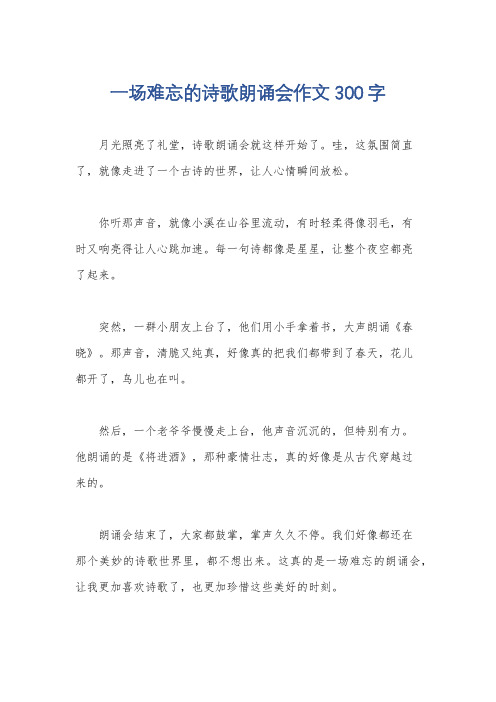 一场难忘的诗歌朗诵会作文 300 字

月光照亮了礼堂，诗歌朗诵会就这样开始了。哇，这氛围简直了，就像走进了一个古诗的世界，让人心情瞬间放松。

你听那声音，就像小溪在山谷里流动，有时轻柔得像羽毛，有时又响亮得让人心跳加速。每一句诗都像是星星，让整个夜空都亮了起来。

突然，一群小朋友上台了，他们用小手拿着书，大声朗诵《春晓》。那声音，清脆又纯真，好像真的把我们都带到了春天，花儿都开了，鸟儿也在叫。

然后，一个老爷爷慢慢走上台，他声音沉沉的，但特别有力。他朗诵的是《将进酒》，那种豪情壮志，真的好像是从古代穿越过来的。

朗诵会结束了，大家都鼓掌，掌声久久不停。我们好像都还在那个美妙的诗歌世界里，都不想出来。这真的是一场难忘的朗诵会，让我更加喜欢诗歌了，也更加珍惜这些美好的时刻。